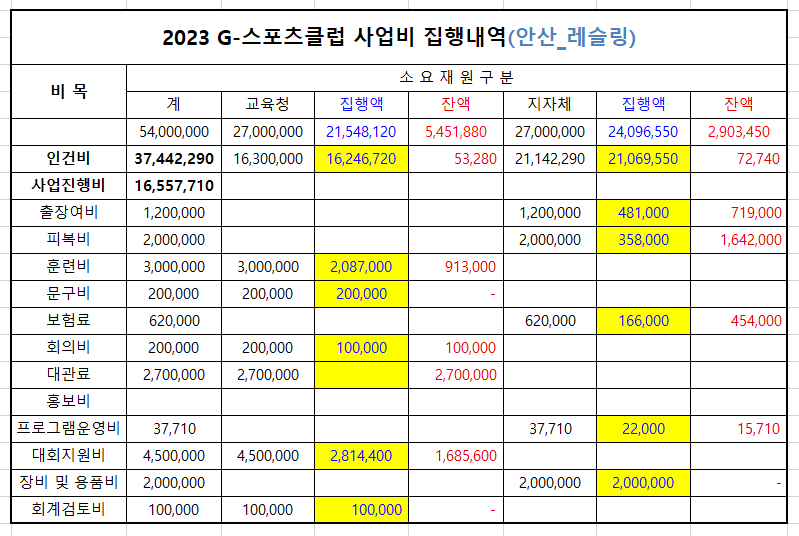 2023 G-스포츠클럽 사업비 집행내역(안산_레슬링)

| 비 목 | 소 요 재 원 구 분 | | | | | | |
|---|---|---|---|---|---|---|---|
| | 계 | 교육청 | 집행액 | 잔액 | 지자체 | 집행액 | 잔액 |
| | 54,000,000 | 27,000,000 | 21,548,120 | 5,451,880 | 27,000,000 | 24,096,550 | 2,903,450 |
| 인건비 | 37,442,290 | 16,300,000 | 16,246,720 | 53,280 | 21,142,290 | 21,069,550 | 72,740 |
| 사업진행비 | 16,557,710 | | | | | | |
| 출장여비 | 1,200,000 | | | | 1,200,000 | 481,000 | 719,000 |
| 피복비 | 2,000,000 | | | | 2,000,000 | 358,000 | 1,642,000 |
| 훈련비 | 3,000,000 | 3,000,000 | 2,087,000 | 913,000 | | | |
| 문구비 | 200,000 | 200,000 | 200,000 | - | | | |
| 보험료 | 620,000 | | | | 620,000 | 166,000 | 454,000 |
| 회의비 | 200,000 | 200,000 | 100,000 | 100,000 | | | |
| 대관료 | 2,700,000 | 2,700,000 | | 2,700,000 | | | |
| 홍보비 | | | | | | | |
| 프로그램운영비 | 37,710 | | | | 37,710 | 22,000 | 15,710 |
| 대회지원비 | 4,500,000 | 4,500,000 | 2,814,400 | 1,685,600 | | | |
| 장비 및 용품비 | 2,000,000 | | | | 2,000,000 | 2,000,000 | - |
| 회계검토비 | 100,000 | 100,000 | 100,000 | - | | | |